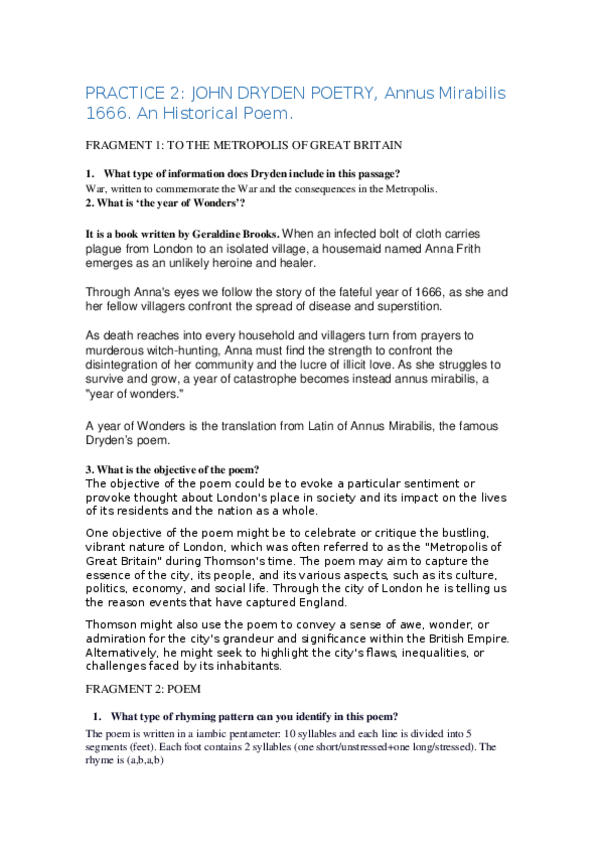 PRACTICE 2: JOHN DRYDEN POETRY, Annus Mirabilis 1666. An Historical Poem.

FRAGMENT 1: TO THE METROPOLIS OF GREAT BRITAIN

1. What type of information does Dryden include in this passage?
War, written to commemorate the War and the consequences in the Metropolis.
2. What is 'the year of Wonders'?

It is a book written by Geraldine Brooks. When an infected bolt of cloth carries plague from London to an isolated village, a housemaid named Anna Frith emerges as an unlikely heroine and healer.

Through Anna's eyes we follow the story of the fateful year of 1666, as she and her fellow villagers confront the spread of disease and superstition.

As death reaches into every household and villagers turn from prayers to murderous witch-hunting, Anna must find the strength to confront the disintegration of her community and the lucre of illicit love. As she struggles to survive and grow, a year of catastrophe becomes instead annus mirabilis, a "year of wonders."

A year of Wonders is the translation from Latin of Annus Mirabilis, the famous Dryden's poem.

3. What is the objective of the poem?
The objective of the poem could be to evoke a particular sentiment or provoke thought about London's place in society and its impact on the lives of its residents and the nation as a whole.

One objective of the poem might be to celebrate or critique the bustling, vibrant nature of London, which was often referred to as the "Metropolis of Great Britain" during Thomson's time. The poem may aim to capture the essence of the city, its people, and its various aspects, such as its culture, politics, economy, and social life. Through the city of London he is telling us the reason events that have captured England.

Thomson might also use the poem to convey a sense of awe, wonder, or admiration for the city's grandeur and significance within the British Empire. Alternatively, he might seek to highlight the city's flaws, inequalities, or challenges faced by its inhabitants.

FRAGMENT 2: POEM

1. What type of rhyming pattern can you identify in this poem?
The poem is written in a iambic pentameter: 10 syllables and each line is divided into 5 segments (feet). Each foot contains 2 syllables (one short/unstressed+one long/stressed). The rhyme is (a,b,a,b)